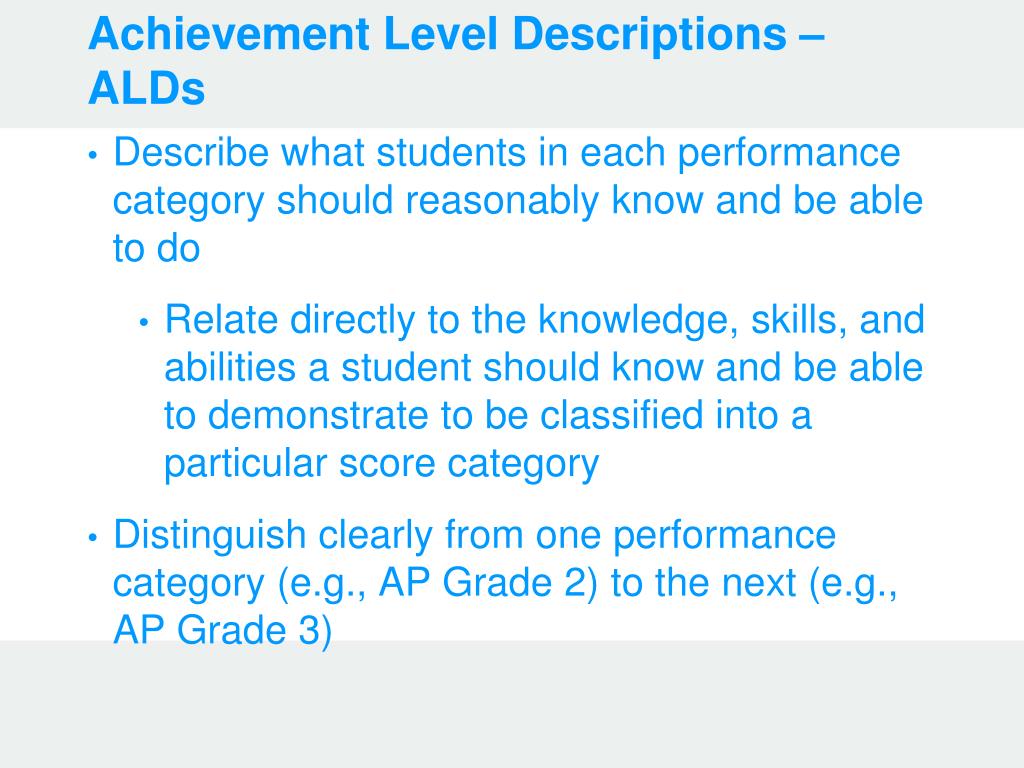 Achievement Level Descriptions – ALDs

• Describe what students in each performance category should reasonably know and be able to do

• Relate directly to the knowledge, skills, and abilities a student should know and be able to demonstrate to be classified into a particular score category

• Distinguish clearly from one performance category (e.g., AP Grade 2) to the next (e.g., AP Grade 3)